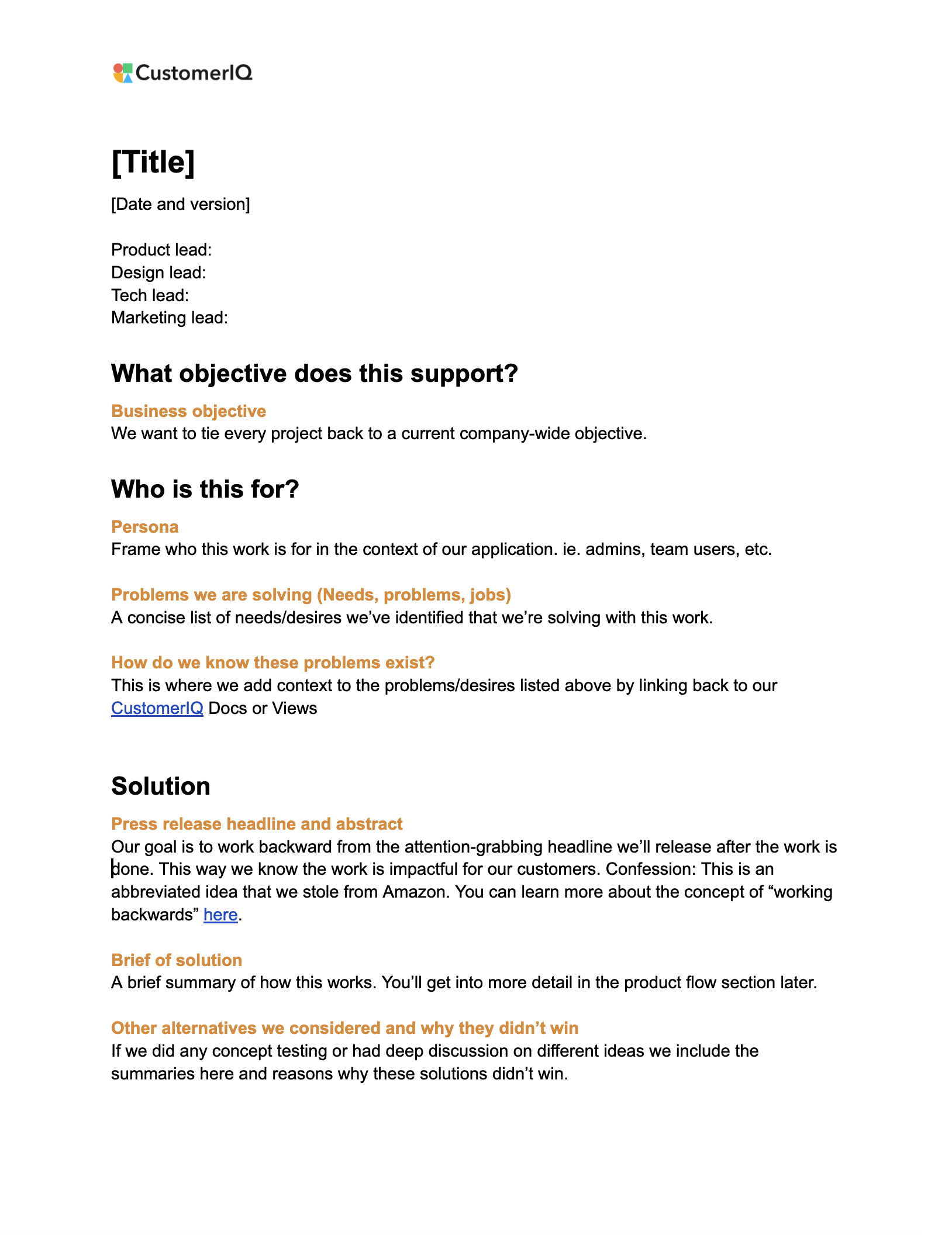 CustomerIQ

[Title]

[Date and version]

Product lead:
Design lead:
Tech lead:
Marketing lead:

What objective does this support?

Business objective
We want to tie every project back to a current company-wide objective.

Who is this for?

Persona
Frame who this work is for in the context of our application. ie. admins, team users, etc.

Problems we are solving (Needs, problems, jobs)
A concise list of needs/desires we've identified that we're solving with this work.

How do we know these problems exist?
This is where we add context to the problems/desires listed above by linking back to our CustomerIQ Docs or Views

Solution

Press release headline and abstract
Our goal is to work backward from the attention-grabbing headline we'll release after the work is done. This way we know the work is impactful for our customers. Confession: This is an abbreviated idea that we stole from Amazon. You can learn more about the concept of "working backwards" here.

Brief of solution
A brief summary of how this works. You'll get into more detail in the product flow section later.

Other alternatives we considered and why they didn't win
If we did any concept testing or had deep discussion on different ideas we include the summaries here and reasons why these solutions didn't win.